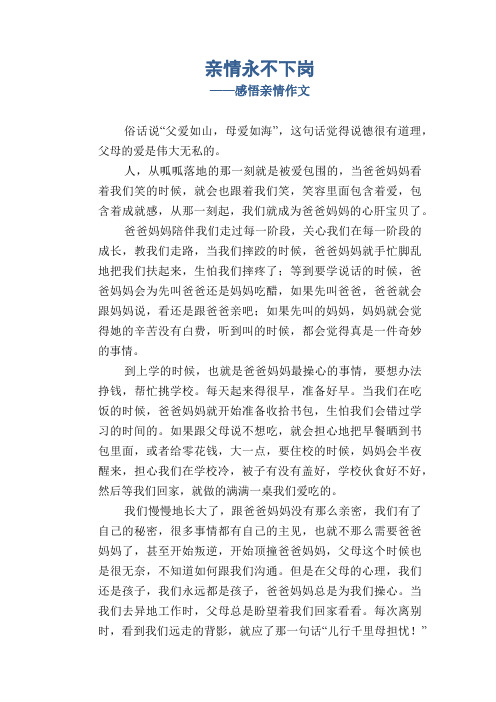 亲情永不下岗
——感悟亲情作文

俗话说“父爱如山，母爱如海”，这句话觉得说德很有道理，父母的爱是伟大无私的。

人，从呱呱落地的那一刻就是被爱包围的，当爸爸妈妈看着我们笑的时候，就会也跟着我们笑，笑容里面包含着爱，包含着成就感，从那一刻起，我们就成为爸爸妈妈的心肝宝贝了。

爸爸妈妈陪伴我们走过每一阶段，关心我们在每一阶段的成长，教我们走路，当我们摔跤的时候，爸爸妈妈就手忙脚乱地把我们扶起来，生怕我们摔疼了；等到要学说话的时候，爸爸妈妈会为先叫爸爸还是妈妈吃醋，如果先叫爸爸，爸爸就会跟妈妈说，看还是跟爸爸亲吧；如果先叫的妈妈，妈妈就会觉得她的辛苦没有白费，听到叫的时候，都会觉得真是一件奇妙的事情。

到上学的时候，也就是爸爸妈妈最操心的事情，要想办法挣钱，帮忙挑学校。每天起来得很早，准备好早。当我们在吃饭的时候，爸爸妈妈就开始准备收拾书包，生怕我们会错过学习的时间的。如果跟父母说不想吃，就会担心地把早餐晒到书包里面，或者给零花钱，大一点，要住校的时候，妈妈会半夜醒来，担心我们在学校冷，被子有没有盖好，学校伙食好不好，然后等我们回家，就做的满满一桌我们爱吃的。

我们慢慢地长大了，跟爸爸妈妈没有那么亲密，我们有了自己的秘密，很多事情都有自己的主见，也就不那么需要爸爸妈妈了，甚至开始叛逆，开始顶撞爸爸妈妈，父母这个时候也是很无奈，不知道如何跟我们沟通。但是在父母的心理，我们还是孩子，我们永远都是孩子，爸爸妈妈总是为我们操心。当我们去异地工作时，父母总是盼望着我们回家看看。每次离别时，看到我们远走的背影，就应了那一句话“儿行千里母担忧！”